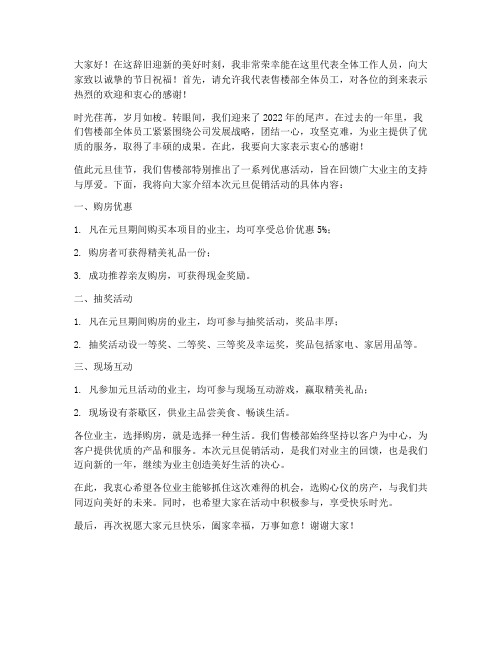 大家好！在这辞旧迎新的美好时刻，我非常荣幸能在这里代表全体工作人员，向大家致以诚挚的节日祝福！首先，请允许我代表售楼部全体员工，对各位的到来表示热烈的欢迎和衷心的感谢！

时光荏苒，岁月如梭。转眼间，我们迎来了2022年的尾声。在过去的一年里，我们售楼部全体员工紧紧围绕公司发展战略，团结一心，攻坚克难，为业主提供了优质的服务，取得了丰硕的成果。在此，我要向大家表示衷心的感谢！

值此元旦佳节，我们售楼部特别推出了一系列优惠活动，旨在回馈广大业主的支持与厚爱。下面，我将向大家介绍本次元旦促销活动的具体内容：

一、购房优惠

1. 凡在元旦期间购买本项目的业主，均可享受总价优惠5%；

2. 购房者可获得精美礼品一份；

3. 成功推荐亲友购房，可获得现金奖励。

二、抽奖活动

1. 凡在元旦期间购房的业主，均可参与抽奖活动，奖品丰厚；

2. 抽奖活动设一等奖、二等奖、三等奖及幸运奖，奖品包括家电、家居用品等。

三、现场互动

1. 凡参加元旦活动的业主，均可参与现场互动游戏，赢取精美礼品；

2. 现场设有茶歇区，供业主品尝美食、畅谈生活。

各位业主，选择购房，就是选择一种生活。我们售楼部始终坚持以客户为中心，为客户提供优质的产品和服务。本次元旦促销活动，是我们对业主的回馈，也是我们迈向新的一年，继续为业主创造美好生活的决心。

在此，我衷心希望各位业主能够抓住这次难得的机会，选购心仪的房产，与我们共同迈向美好的未来。同时，也希望大家在活动中积极参与，享受快乐时光。

最后，再次祝愿大家元旦快乐，阖家幸福，万事如意！谢谢大家！